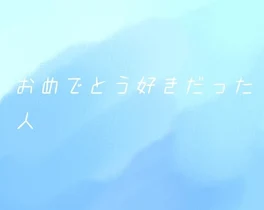 おめでとう好きだった人